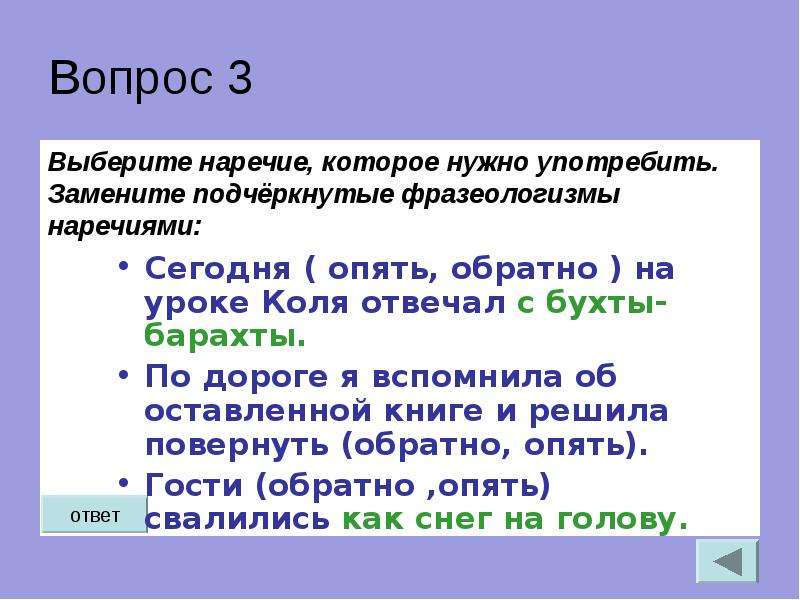 Вопрос 3

Выберите наречие, которое нужно употребить. Замените подчёркнутые фразеологизмы наречиями:

• Сегодня ( опять, обратно ) на уроке Коля отвечал с бухты-барахты.
• По дороге я вспомнила об оставленной книге и решила повернуть (обратно, опять).
• Гости (обратно ,опять) свалились как снег на голову.

ответ